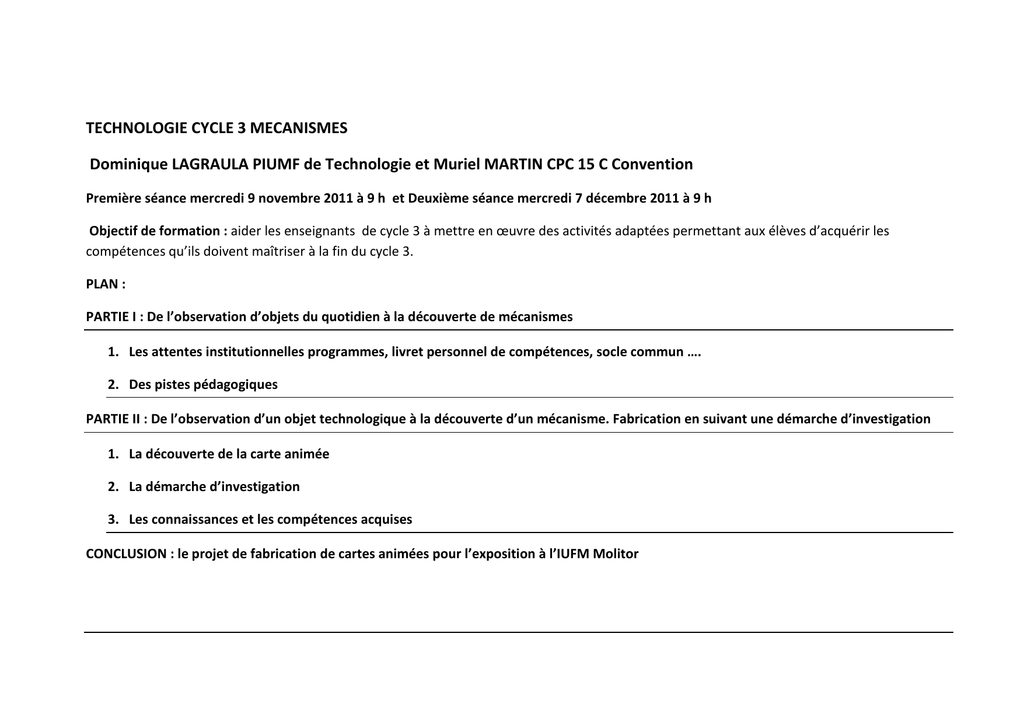 TECHNOLOGIE CYCLE 3 MECANISMES

Dominique LAGRAULA PIUMF de Technologie et Muriel MARTIN CPC 15 C Convention

Première séance mercredi 9 novembre 2011 à 9 h et Deuxième séance mercredi 7 décembre 2011 à 9 h

Objectif de formation : aider les enseignants de cycle 3 à mettre en œuvre des activités adaptées permettant aux élèves d'acquérir les compétences qu'ils doivent maîtriser à la fin du cycle 3.

PLAN :

PARTIE I : De l'observation d'objets du quotidien à la découverte de mécanismes

1. Les attentes institutionnelles programmes, livret personnel de compétences, socle commun ….

2. Des pistes pédagogiques

PARTIE II : De l'observation d'un objet technologique à la découverte d'un mécanisme. Fabrication en suivant une démarche d'investigation

1. La découverte de la carte animée

2. La démarche d'investigation

3. Les connaissances et les compétences acquises

CONCLUSION : le projet de fabrication de cartes animées pour l'exposition à l'IUFM Molitor